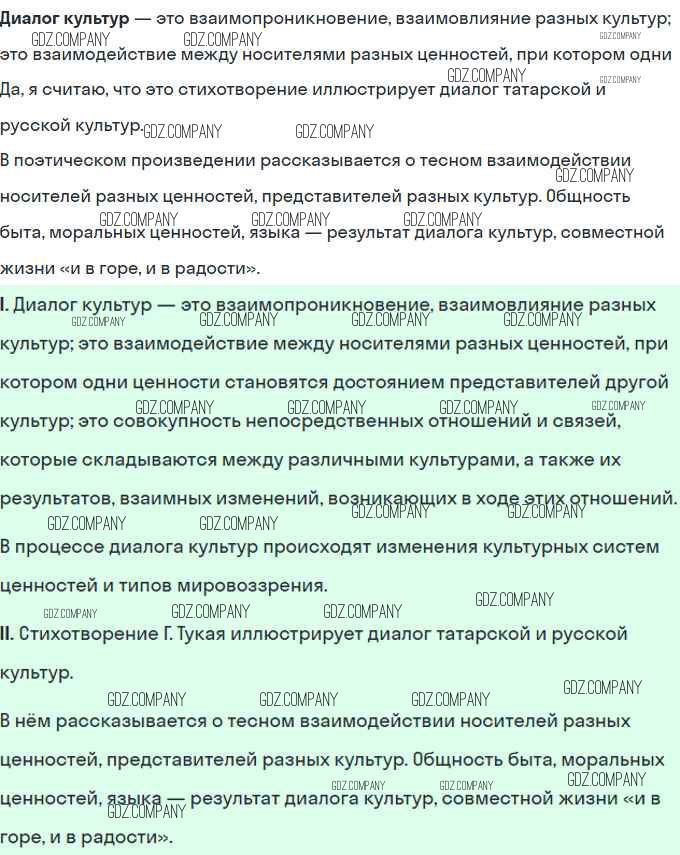 Диалог культур — это взаимопроникновение, взаимовлияние разных культур; это взаимодействие между носителями разных ценностей, при котором одни

Да, я считаю, что это стихотворение иллюстрирует диалог татарской и русской культур.

В поэтическом произведении рассказывается о тесном взаимодействии носителей разных ценностей, представителей разных культур. Общность быта, моральных ценностей, языка — результат диалога культур, совместной жизни «и в горе, и в радости».

I. Диалог культур — это взаимопроникновение, взаимовлияние разных культур; это взаимодействие между носителями разных ценностей, при котором одни ценности становятся достоянием представителей другой культур; это совокупность непосредственных отношений и связей, которые складываются между различными культурами, а также их результатов, взаимных изменений, возникающих в ходе этих отношений. В процессе диалога культур происходят изменения культурных систем ценностей и типов мировоззрения.

II. Стихотворение Г. Тукая иллюстрирует диалог татарской и русской культур.

В нём рассказывается о тесном взаимодействии носителей разных ценностей, представителей разных культур. Общность быта, моральных ценностей, языка — результат диалога культур, совместной жизни «и в горе, и в радости».

GDZ.COMPANY